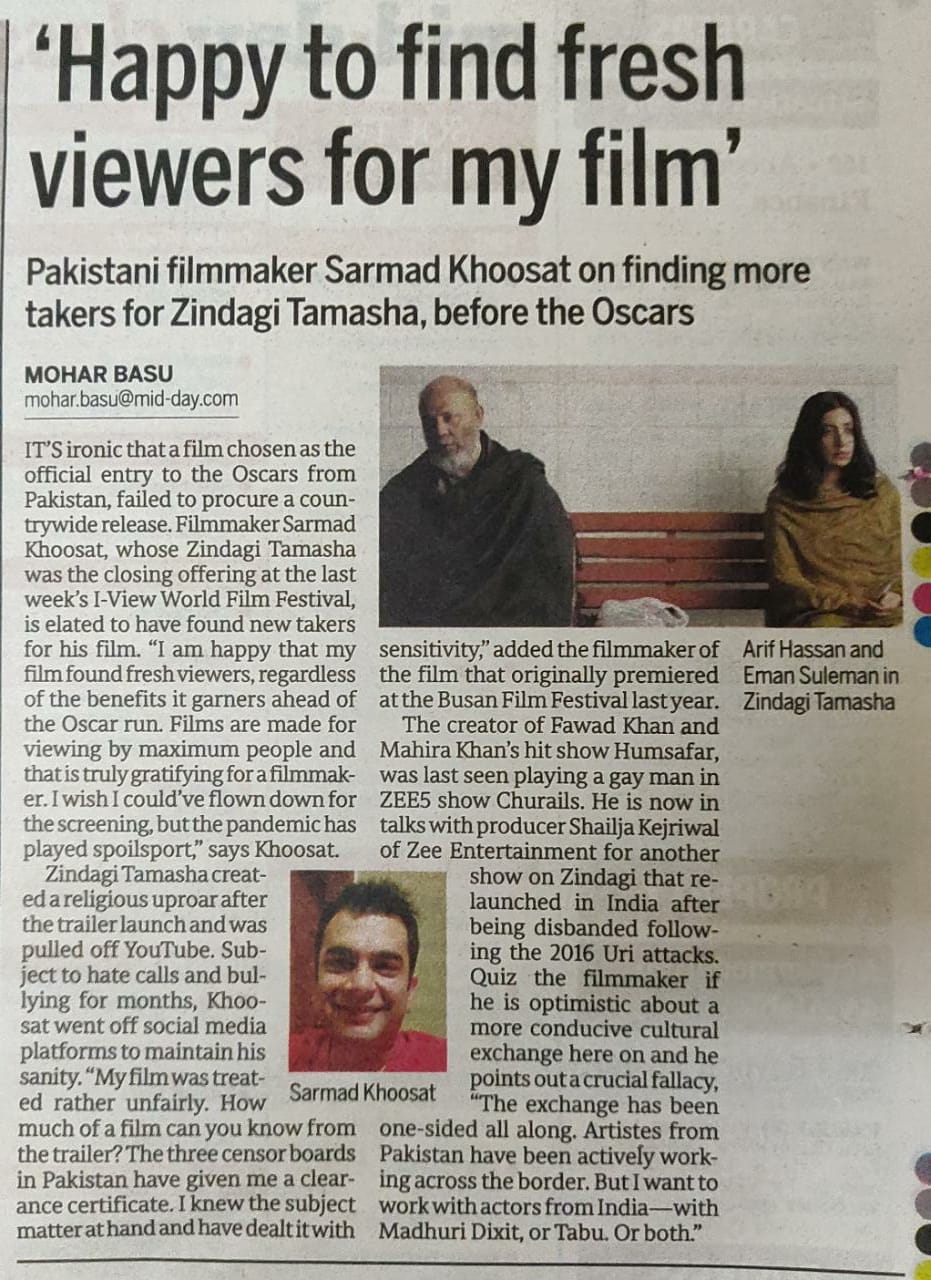 'Happy to find fresh viewers for my film'

Pakistani filmmaker Sarmad Khoosat on finding more takers for Zindagi Tamasha, before the Oscars

MOHAR BASU
mohar.basu@mid-day.com

IT'S ironic that a film chosen as the official entry to the Oscars from Pakistan, failed to procure a countrywide release. Filmmaker Sarmad Khoosat, whose Zindagi Tamasha was the closing offering at the last week's I-View World Film Festival, is elated to have found new takers for his film. "I am happy that my film found fresh viewers, regardless of the benefits it garners ahead of the Oscar run. Films are made for viewing by maximum people and that is truly gratifying for a filmmaker. I wish I could've flown down for the screening, but the pandemic has played spoilsport," says Khoosat.

Zindagi Tamasha created a religious uproar after the trailer launch and was pulled off YouTube. Subject to hate calls and bullying for months, Khoosat went off social media platforms to maintain his sanity. "My film was treated rather unfairly. How much of a film can you know from the trailer? The three censor boards in Pakistan have given me a clearance certificate. I knew the subject matter at hand and have dealt it with sensitivity," added the filmmaker of the film that originally premiered at the Busan Film Festival last year.

The creator of Fawad Khan and Mahira Khan's hit show Humsafar, was last seen playing a gay man in ZEE5 show Churails. He is now in talks with producer Shailja Kejriwal of Zee Entertainment for another show on Zindagi that relaunched in India after being disbanded following the 2016 Uri attacks. Quiz the filmmaker if he is optimistic about a more conducive cultural exchange here on and he points out a crucial fallacy, "The exchange has been one-sided all along. Artistes from Pakistan have been actively working across the border. But I want to work with actors from India—with Madhuri Dixit, or Tabu. Or both."

Arif Hassan and Eman Suleman in Zindagi Tamasha

Sarmad Khoosat